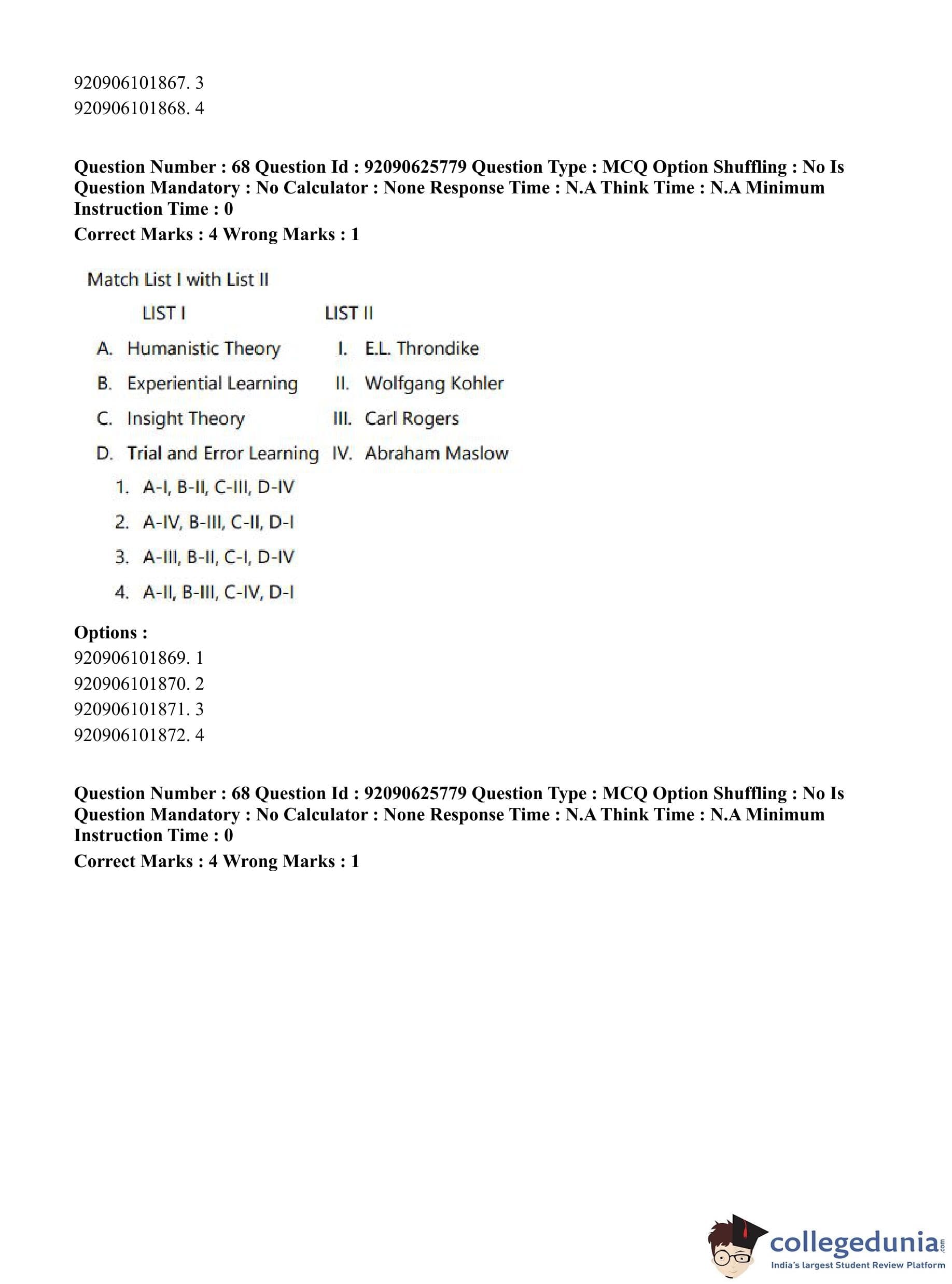 920906101867. 3
920906101868. 4

**Question Number : 68 Question Id : 92090625779 Question Type : MCQ Option Shuffling : No Is Question Mandatory : No Calculator : None Response Time : N.A Think Time : N.A Minimum Instruction Time : 0**
**Correct Marks : 4 Wrong Marks : 1**

Match List I with List II

| | LIST I | | LIST II |
|---|---|---|---|
| A. | Humanistic Theory | I. | E.L. Throndike |
| B. | Experiential Learning | II. | Wolfgang Kohler |
| C. | Insight Theory | III. | Carl Rogers |
| D. | Trial and Error Learning | IV. | Abraham Maslow |

1. A-I, B-II, C-III, D-IV
2. A-IV, B-III, C-II, D-I
3. A-III, B-II, C-I, D-IV
4. A-II, B-III, C-IV, D-I

**Options :**
920906101869. 1
920906101870. 2
920906101871. 3
920906101872. 4

**Question Number : 68 Question Id : 92090625779 Question Type : MCQ Option Shuffling : No Is Question Mandatory : No Calculator : None Response Time : N.A Think Time : N.A Minimum Instruction Time : 0**
**Correct Marks : 4 Wrong Marks : 1**

collegedunia.com
India's largest Student Review Platform